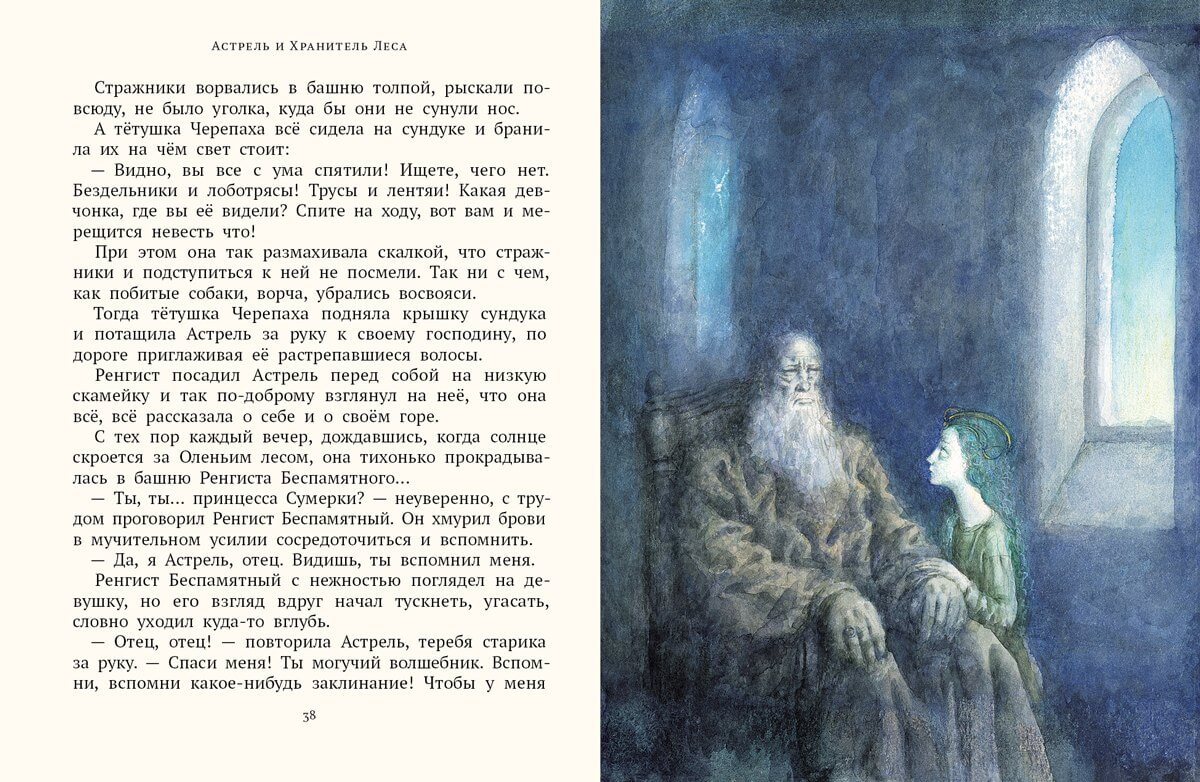 Астрель и Хранитель Леса

Стражники ворвались в башню толпой, рыскали повсюду, не было уголка, куда бы они не сунули нос.

А тётушка Черепаха всё сидела на сундуке и бранила их на чём свет стоит:

— Видно, вы все с ума спятили! Ищете, чего нет. Бездельники и лоботрясы! Трусы и лентяи! Какая девчонка, где вы её видели? Спите на ходу, вот вам и мерещится невесть что!

При этом она так размахивала скалкой, что стражники и подступиться к ней не посмели. Так ни с чем, как побитые собаки, ворча, убрались восвояси.

Тогда тётушка Черепаха подняла крышку сундука и потащила Астрель за руку к своему господину, по дороге приглаживая её растрепавшиеся волосы.

Ренгист посадил Астрель перед собой на низкую скамейку и так по-доброму взглянул на неё, что она всё, всё рассказала о себе и о своём горе.

С тех пор каждый вечер, дождавшись, когда солнце скроется за Оленьим лесом, она тихонько прокрадывалась в башню Ренгиста Беспамятного...

— Ты, ты... принцесса Сумерки? — неуверенно, с трудом проговорил Ренгист Беспамятный. Он хмурил брови в мучительном усилии сосредоточиться и вспомнить.

— Да, я Астрель, отец. Видишь, ты вспомнил меня.

Ренгист Беспамятный с нежностью поглядел на девушку, но его взгляд вдруг начал тускнеть, угасать, словно уходил куда-то вглубь.

— Отец, отец! — повторила Астрель, теребя старика за руку. — Спаси меня! Ты могучий волшебник. Вспомни, вспомни какое-нибудь заклинание! Чтобы у меня

38